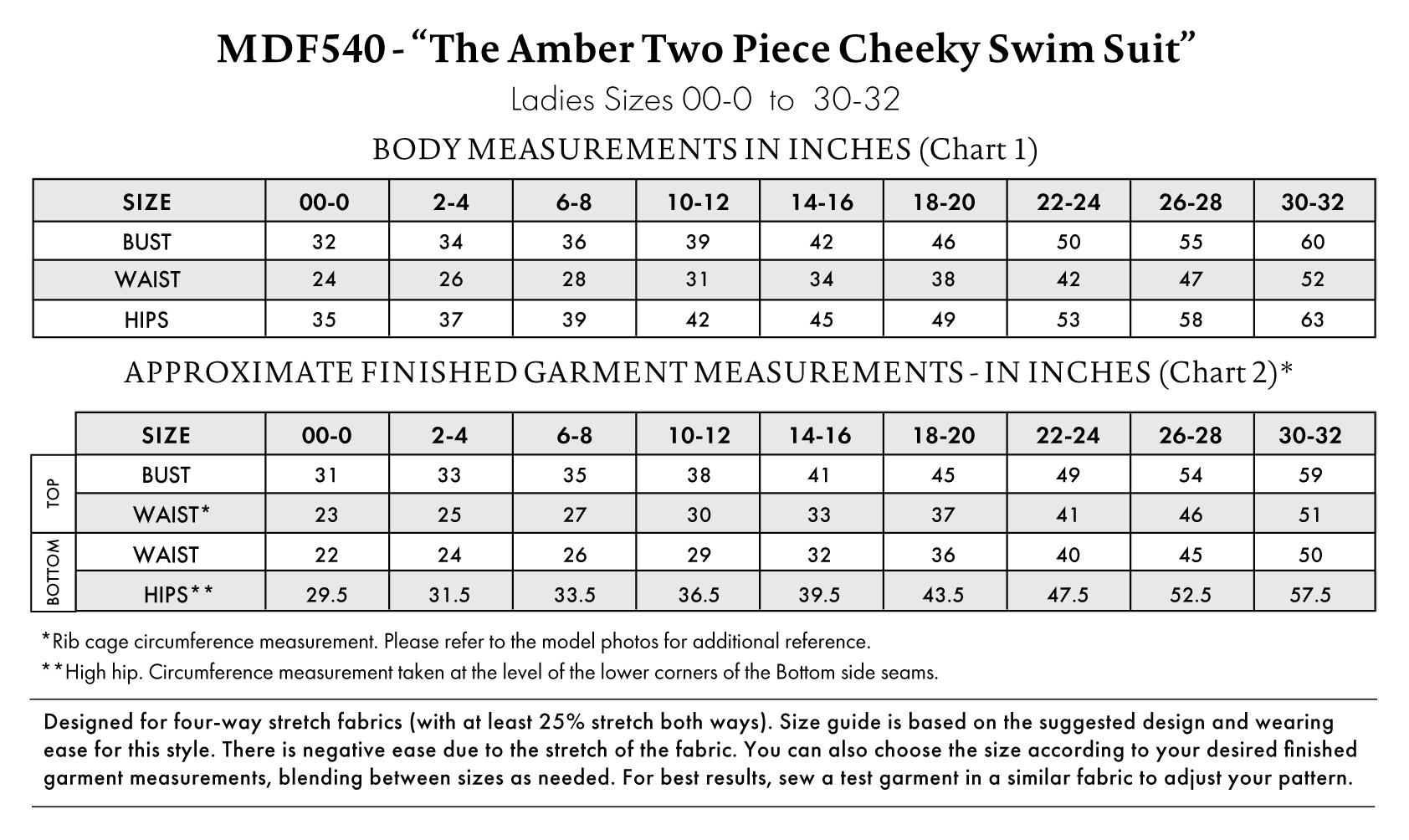 MDF540 - "The Amber Two Piece Cheeky Swim Suit"

Ladies Sizes 00-0 to 30-32

BODY MEASUREMENTS IN INCHES (Chart 1)

| SIZE | 00-0 | 2-4 | 6-8 | 10-12 | 14-16 | 18-20 | 22-24 | 26-28 | 30-32 |
|---|---|---|---|---|---|---|---|---|---|
| BUST | 32 | 34 | 36 | 39 | 42 | 46 | 50 | 55 | 60 |
| WAIST | 24 | 26 | 28 | 31 | 34 | 38 | 42 | 47 | 52 |
| HIPS | 35 | 37 | 39 | 42 | 45 | 49 | 53 | 58 | 63 |

APPROXIMATE FINISHED GARMENT MEASUREMENTS - IN INCHES (Chart 2)*

| | SIZE | 00-0 | 2-4 | 6-8 | 10-12 | 14-16 | 18-20 | 22-24 | 26-28 | 30-32 |
|---|---|---|---|---|---|---|---|---|---|---|
| TOP | BUST | 31 | 33 | 35 | 38 | 41 | 45 | 49 | 54 | 59 |
| | WAIST* | 23 | 25 | 27 | 30 | 33 | 37 | 41 | 46 | 51 |
| BOTTOM | WAIST | 22 | 24 | 26 | 29 | 32 | 36 | 40 | 45 | 50 |
| | HIPS** | 29.5 | 31.5 | 33.5 | 36.5 | 39.5 | 43.5 | 47.5 | 52.5 | 57.5 |

*Rib cage circumference measurement. Please refer to the model photos for additional reference.

**High hip. Circumference measurement taken at the level of the lower corners of the Bottom side seams.

Designed for four-way stretch fabrics (with at least 25% stretch both ways). Size guide is based on the suggested design and wearing ease for this style. There is negative ease due to the stretch of the fabric. You can also choose the size according to your desired finished garment measurements, blending between sizes as needed. For best results, sew a test garment in a similar fabric to adjust your pattern.